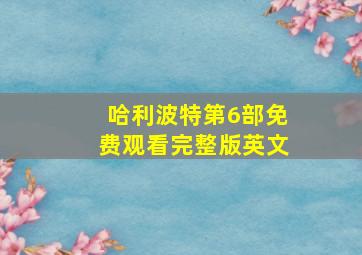 哈利波特第6部免费观看完整版英文